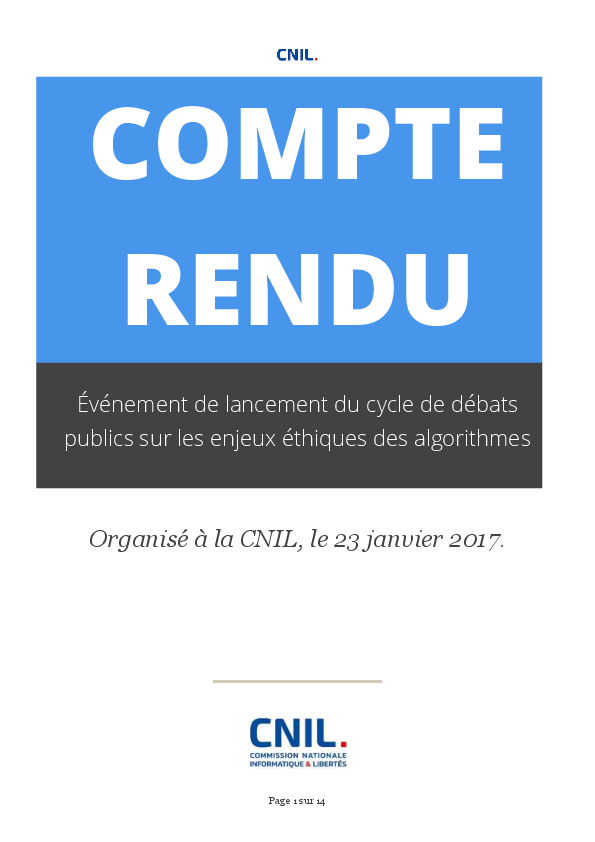 CNIL.

COMPTE RENDU

Événement de lancement du cycle de débats publics sur les enjeux éthiques des algorithmes

Organisé à la CNIL, le 23 janvier 2017.

CNIL.
COMMISSION NATIONALE
INFORMATIQUE & LIBERTÉS

Page 1 sur 14